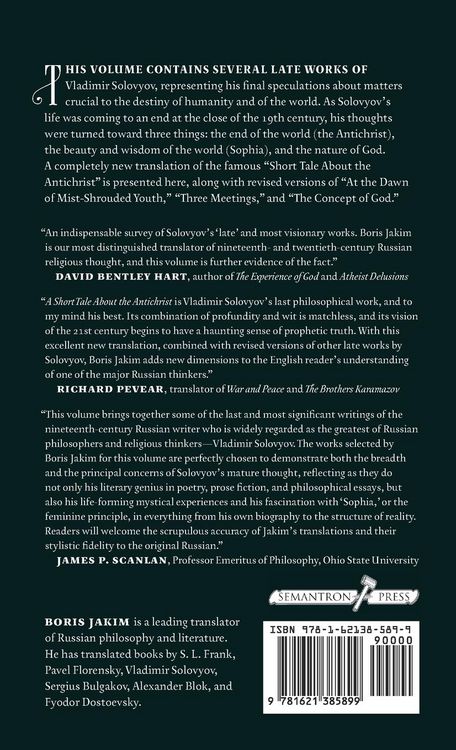 THIS VOLUME CONTAINS SEVERAL LATE WORKS OF Vladimir Solovyov, representing his final speculations about matters crucial to the destiny of humanity and of the world. As Solovyov's life was coming to an end at the close of the 19th century, his thoughts were turned toward three things: the end of the world (the Antichrist), the beauty and wisdom of the world (Sophia), and the nature of God. A completely new translation of the famous "Short Tale About the Antichrist" is presented here, along with revised versions of "At the Dawn of Mist-Shrouded Youth," "Three Meetings," and "The Concept of God."

"An indispensable survey of Solovyov's 'late' and most visionary works. Boris Jakim is our most distinguished translator of nineteenth- and twentieth-century Russian religious thought, and this volume is further evidence of the fact."
DAVID BENTLEY HART, author of The Experience of God and Atheist Delusions

"A Short Tale About the Antichrist is Vladimir Solovyov's last philosophical work, and to my mind his best. Its combination of profundity and wit is matchless, and its vision of the 21st century begins to have a haunting sense of prophetic truth. With this excellent new translation, combined with revised versions of other late works by Solovyov, Boris Jakim adds new dimensions to the English reader's understanding of one of the major Russian thinkers."
RICHARD PEVEAR, translator of War and Peace and The Brothers Karamazov

"This volume brings together some of the last and most significant writings of the nineteenth-century Russian writer who is widely regarded as the greatest of Russian philosophers and religious thinkers—Vladimir Solovyov. The works selected by Boris Jakim for this volume are perfectly chosen to demonstrate both the breadth and the principal concerns of Solovyov's mature thought, reflecting as they do not only his literary genius in poetry, prose fiction, and philosophical essays, but also his life-forming mystical experiences and his fascination with 'Sophia,' or the feminine principle, in everything from his own biography to the structure of reality. Readers will welcome the scrupulous accuracy of Jakim's translations and their stylistic fidelity to the original Russian."
JAMES P. SCANLAN, Professor Emeritus of Philosophy, Ohio State University

SEMANTRON PRESS

BORIS JAKIM is a leading translator of Russian philosophy and literature. He has translated books by S. L. Frank, Pavel Florensky, Vladimir Solovyov, Sergius Bulgakov, Alexander Blok, and Fyodor Dostoevsky.

ISBN 978-1-62138-589-9
90000
9 781621 385899